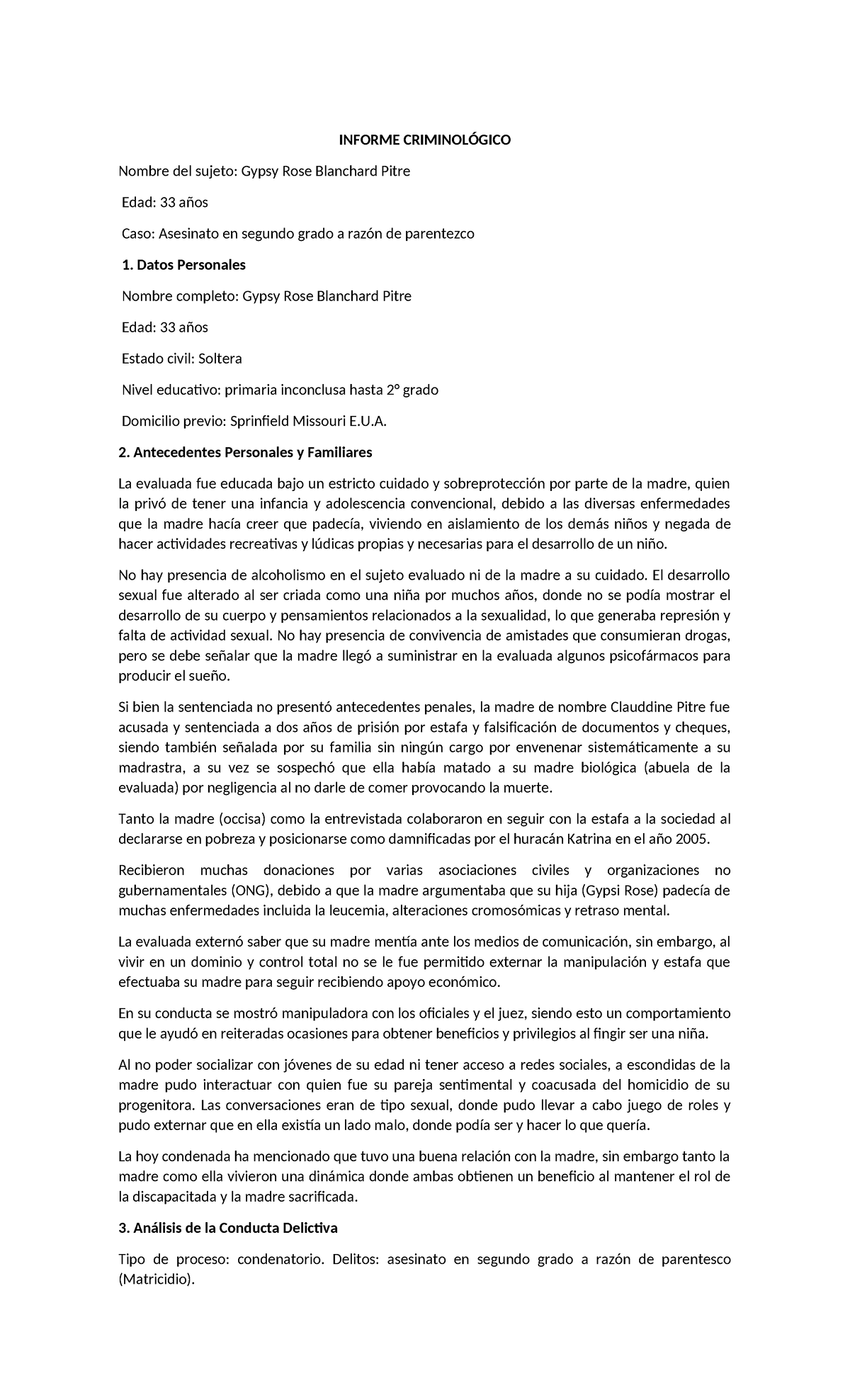 INFORME CRIMINOLÓGICO

Nombre del sujeto: Gypsy Rose Blanchard Pitre

Edad: 33 años

Caso: Asesinato en segundo grado a razón de parentezco

1. Datos Personales

Nombre completo: Gypsy Rose Blanchard Pitre

Edad: 33 años

Estado civil: Soltera

Nivel educativo: primaria inconclusa hasta 2° grado

Domicilio previo: Sprinfield Missouri E.U.A.

2. Antecedentes Personales y Familiares

La evaluada fue educada bajo un estricto cuidado y sobreprotección por parte de la madre, quien la privó de tener una infancia y adolescencia convencional, debido a las diversas enfermedades que la madre hacía creer que padecía, viviendo en aislamiento de los demás niños y negada de hacer actividades recreativas y lúdicas propias y necesarias para el desarrollo de un niño.

No hay presencia de alcoholismo en el sujeto evaluado ni de la madre a su cuidado. El desarrollo sexual fue alterado al ser criada como una niña por muchos años, donde no se podía mostrar el desarrollo de su cuerpo y pensamientos relacionados a la sexualidad, lo que generaba represión y falta de actividad sexual. No hay presencia de convivencia de amistades que consumieran drogas, pero se debe señalar que la madre llegó a suministrar en la evaluada algunos psicofármacos para producir el sueño.

Si bien la sentenciada no presentó antecedentes penales, la madre de nombre Clauddine Pitre fue acusada y sentenciada a dos años de prisión por estafa y falsificación de documentos y cheques, siendo también señalada por su familia sin ningún cargo por envenenar sistemáticamente a su madrastra, a su vez se sospechó que ella había matado a su madre biológica (abuela de la evaluada) por negligencia al no darle de comer provocando la muerte.

Tanto la madre (occisa) como la entrevistada colaboraron en seguir con la estafa a la sociedad al declararse en pobreza y posicionarse como damnificadas por el huracán Katrina en el año 2005.

Recibieron muchas donaciones por varias asociaciones civiles y organizaciones no gubernamentales (ONG), debido a que la madre argumentaba que su hija (Gypsi Rose) padecía de muchas enfermedades incluida la leucemia, alteraciones cromosómicas y retraso mental.

La evaluada externó saber que su madre mentía ante los medios de comunicación, sin embargo, al vivir en un dominio y control total no se le fue permitido externar la manipulación y estafa que efectuaba su madre para seguir recibiendo apoyo económico.

En su conducta se mostró manipuladora con los oficiales y el juez, siendo esto un comportamiento que le ayudó en reiteradas ocasiones para obtener beneficios y privilegios al fingir ser una niña.

Al no poder socializar con jóvenes de su edad ni tener acceso a redes sociales, a escondidas de la madre pudo interactuar con quien fue su pareja sentimental y coacusada del homicidio de su progenitora. Las conversaciones eran de tipo sexual, donde pudo llevar a cabo juego de roles y pudo externar que en ella existía un lado malo, donde podía ser y hacer lo que quería.

La hoy condenada ha mencionado que tuvo una buena relación con la madre, sin embargo tanto la madre como ella vivieron una dinámica donde ambas obtienen un beneficio al mantener el rol de la discapacitada y la madre sacrificada.

3. Análisis de la Conducta Delictiva

Tipo de proceso: condenatorio. Delitos: asesinato en segundo grado a razón de parentesco (Matricidio).